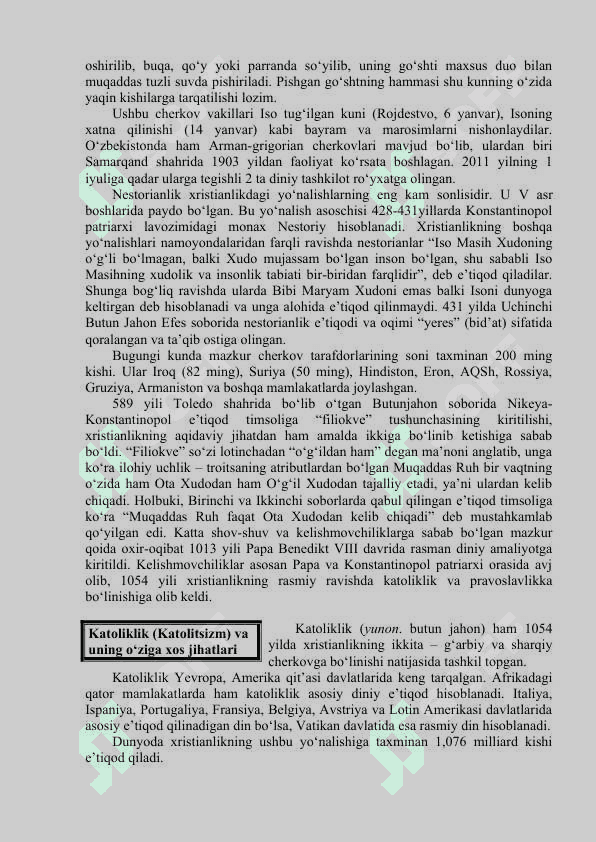 oshirilib, buqa, qo‘y yoki parranda so‘yilib, uning go‘shti maxsus duo bilan muqaddas tuzli suvda pishiriladi. Pishgan go‘shtning hammasi shu kunning o‘zida yaqin kishilarga tarqatilishi lozim.

Ushbu cherkov vakillari Iso tug‘ilgan kuni (Rojdestvo, 6 yanvar), Isoning xatna qilinishi (14 yanvar) kabi bayram va marosimlarni nishonlaydilar. O‘zbekistonda ham Arman-grigorian cherkovlari mavjud bo‘lib, ulardan biri Samarqand shahrida 1903 yildan faoliyat ko‘rsata boshlagan. 2011 yilning 1 iyuliga qadar ularga tegishli 2 ta diniy tashkilot ro‘yxatga olingan.

Nestorianlik xristianlikdagi yo‘nalishlarning eng kam sonlisidir. U V asr boshlarida paydo bo‘lgan. Bu yo‘nalish asoschisi 428-431yillarda Konstantinopol patriarxi lavozimidagi monax Nestoriy hisoblanadi. Xristianlikning boshqa yo‘nalishlari namoyondalaridan farqli ravishda nestorianlar “Iso Masih Xudoning o‘g‘li bo‘lmagan, balki Xudo mujassam bo‘lgan inson bo‘lgan, shu sababli Iso Masihning xudolik va insonlik tabiati bir-biridan farqlidir”, deb e’tiqod qiladilar. Shunga bog‘liq ravishda ularda Bibi Maryam Xudoni emas balki Isoni dunyoga keltirgan deb hisoblanadi va unga alohida e’tiqod qilinmaydi. 431 yilda Uchinchi Butun Jahon Efes soborida nestorianlik e’tiqodi va oqimi “yeres” (bid’at) sifatida qoralangan va ta’qib ostiga olingan.

Bugungi kunda mazkur cherkov tarafdorlarining soni taxminan 200 ming kishi. Ular Iroq (82 ming), Suriya (50 ming), Hindiston, Eron, AQSh, Rossiya, Gruziya, Armaniston va boshqa mamlakatlarda joylashgan.

589 yili Toledo shahrida bo‘lib o‘tgan Butunjahon soborida Nikeya-Konstantinopol e’tiqod timsoliga “filiokve” tushunchasining kiritilishi, xristianlikning aqidaviy jihatdan ham amalda ikkiga bo‘linib ketishiga sabab bo‘ldi. “Filiokve” so‘zi lotinchadan “o‘g‘ildan ham” degan ma’noni anglatib, unga ko‘ra ilohiy uchlik – troitsaning atributlardan bo‘lgan Muqaddas Ruh bir vaqtning o‘zida ham Ota Xudodan ham O‘g‘il Xudodan tajalliy etadi, ya’ni ulardan kelib chiqadi. Holbuki, Birinchi va Ikkinchi soborlarda qabul qilingan e’tiqod timsoliga ko‘ra “Muqaddas Ruh faqat Ota Xudodan kelib chiqadi” deb mustahkamlab qo‘yilgan edi. Katta shov-shuv va kelishmovchiliklarga sabab bo‘lgan mazkur qoida oxir-oqibat 1013 yili Papa Benedikt VIII davrida rasman diniy amaliyotga kiritildi. Kelishmovchiliklar asosan Papa va Konstantinopol patriarxi orasida avj olib, 1054 yili xristianlikning rasmiy ravishda katoliklik va pravoslavlikka bo‘linishiga olib keldi.

Katoliklik (Katolitsizm) va uning o‘ziga xos jihatlari

Katoliklik (yunon. butun jahon) ham 1054 yilda xristianlikning ikkita – g‘arbiy va sharqiy cherkovga bo‘linishi natijasida tashkil topgan.

Katoliklik Yevropa, Amerika qit’asi davlatlarida keng tarqalgan. Afrikadagi qator mamlakatlarda ham katoliklik asosiy diniy e’tiqod hisoblanadi. Italiya, Ispaniya, Portugaliya, Fransiya, Belgiya, Avstriya va Lotin Amerikasi davlatlarida asosiy e’tiqod qilinadigan din bo‘lsa, Vatikan davlatida esa rasmiy din hisoblanadi.

Dunyoda xristianlikning ushbu yo‘nalishiga taxminan 1,076 milliard kishi e’tiqod qiladi.